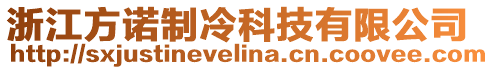 浙江方诺制冷科技有限公司
http://sxjustinevelina.cn.coovee.com